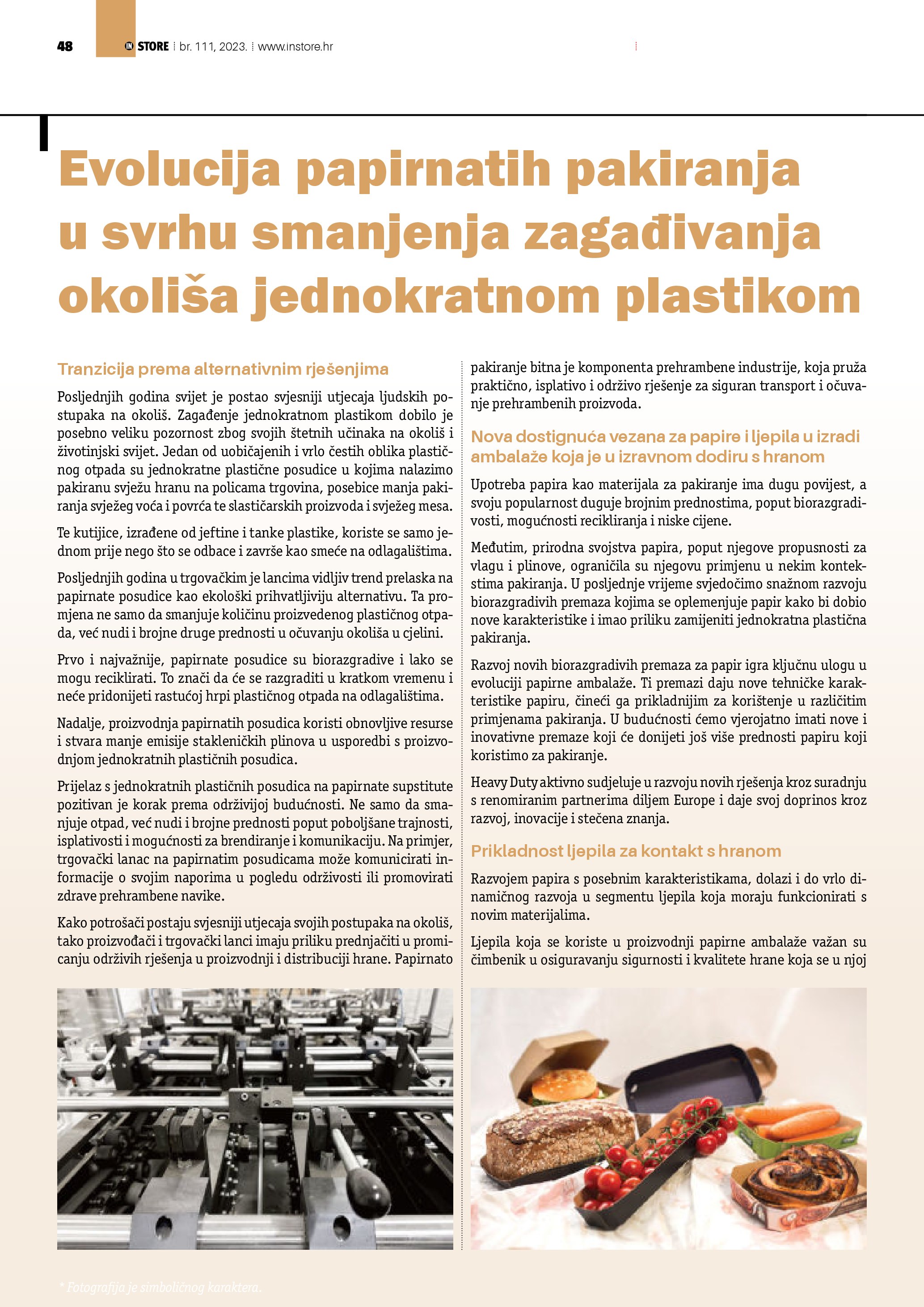 48 IN STORE | br. 111, 2023. | www.instore.hr

Evolucija papirnatih pakiranja u svrhu smanjenja zagađivanja okoliša jednokratnom plastikom

Tranzicija prema alternativnim rješenjima

Posljednjih godina svijet je postao svjesniji utjecaja ljudskih postupaka na okoliš. Zagađenje jednokratnom plastikom dobilo je posebno veliku pozornost zbog svojih štetnih učinaka na okoliš i životinjski svijet. Jedan od uobičajenih i vrlo čestih oblika plastičnog otpada su jednokratne plastične posudice u kojima nalazimo pakiranu svježu hranu na policama trgovina, posebice manja pakiranja svježeg voća i povrća te slastičarskih proizvoda i svježeg mesa.

Te kutijice, izrađene od jeftine i tanke plastike, koriste se samo jednom prije nego što se odbace i završe kao smeće na odlagalištima.

Posljednjih godina u trgovačkim je lancima vidljiv trend prelaska na papirnate posudice kao ekološki prihvatljiviju alternativu. Ta promjena ne samo da smanjuje količinu proizvedenog plastičnog otpada, već nudi i brojne druge prednosti u očuvanju okoliša u cjelini.

Prvo i najvažnije, papirnate posudice su biorazgradive i lako se mogu reciklirati. To znači da će se razgraditi u kratkom vremenu i neće pridonijeti rastućoj hrpi plastičnog otpada na odlagalištima.

Nadalje, proizvodnja papirnatih posudica koristi obnovljive resurse i stvara manje emisije stakleničkih plinova u usporedbi s proizvodnjom jednokratnih plastičnih posudica.

Prijelaz s jednokratnih plastičnih posudica na papirnate supstitute pozitivan je korak prema održivijoj budućnosti. Ne samo da smanjuje otpad, već nudi i brojne prednosti poput poboljšane trajnosti, isplativosti i mogućnosti za brendiranje i komunikaciju. Na primjer, trgovački lanac na papirnatim posudicama može komunicirati informacije o svojim naporima u pogledu održivosti ili promovirati zdrave prehrambene navike.

Kako potrošači postaju svjesniji utjecaja svojih postupaka na okoliš, tako proizvođači i trgovački lanci imaju priliku prednjačiti u promicanju održivih rješenja u proizvodnji i distribuciji hrane. Papirnato pakiranje bitna je komponenta prehrambene industrije, koja pruža praktično, isplativo i održivo rješenje za siguran transport i očuvanje prehrambenih proizvoda.

Nova dostignuća vezana za papire i ljepila u izradi ambalaže koja je u izravnom dodiru s hranom

Upotreba papira kao materijala za pakiranje ima dugu povijest, a svoju popularnost duguje brojnim prednostima, poput biorazgradivosti, mogućnosti recikliranja i niske cijene.

Međutim, prirodna svojstva papira, poput njegove propusnosti za vlagu i plinove, ograničila su njegovu primjenu u nekim kontekstima pakiranja. U posljednje vrijeme svjedočimo snažnom razvoju biorazgradivih premaza kojima se oplemenjuje papir kako bi dobio nove karakteristike i imao priliku zamijeniti jednokratna plastična pakiranja.

Razvoj novih biorazgradivih premaza za papir igra ključnu ulogu u evoluciji papirne ambalaže. Ti premazi daju nove tehničke karakteristike papiru, čineći ga prikladnijim za korištenje u različitim primjenama pakiranja. U budućnosti ćemo vjerojatno imati nove i inovativne premaze koji će donijeti još više prednosti papiru koji koristimo za pakiranje.

Heavy Duty aktivno sudjeluje u razvoju novih rješenja kroz suradnju s renomiranim partnerima diljem Europe i daje svoj doprinos kroz razvoj, inovacije i stečena znanja.

Prikladnost ljepila za kontakt s hranom

Razvojem papira s posebnim karakteristikama, dolazi i do vrlo dinamičnog razvoja u segmentu ljepila koja moraju funkcionirati s novim materijalima.

Ljepila koja se koriste u proizvodnji papirne ambalaže važan su čimbenik u osiguravanju sigurnosti i kvalitete hrane koja se u njoj

* Fotografija je simboličnog karaktera.